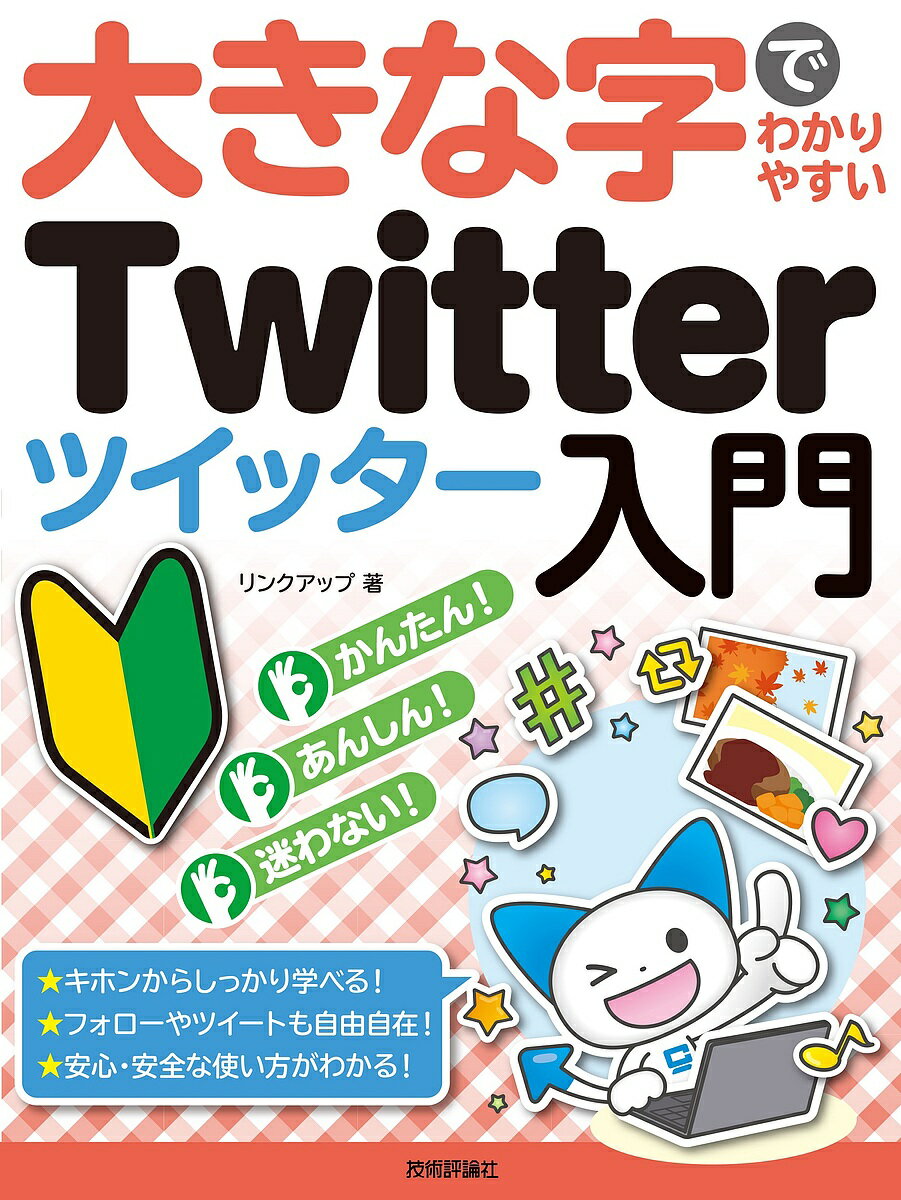 大きな字でわかりやすい

Twitter

ツイッター入門

リンクアップ 著

かんたん！

あんしん！

迷わない！

#

★キホンからしっかり学べる！
★フォローやツイートも自由自在！
★安心・安全な使い方がわかる！

技術評論社